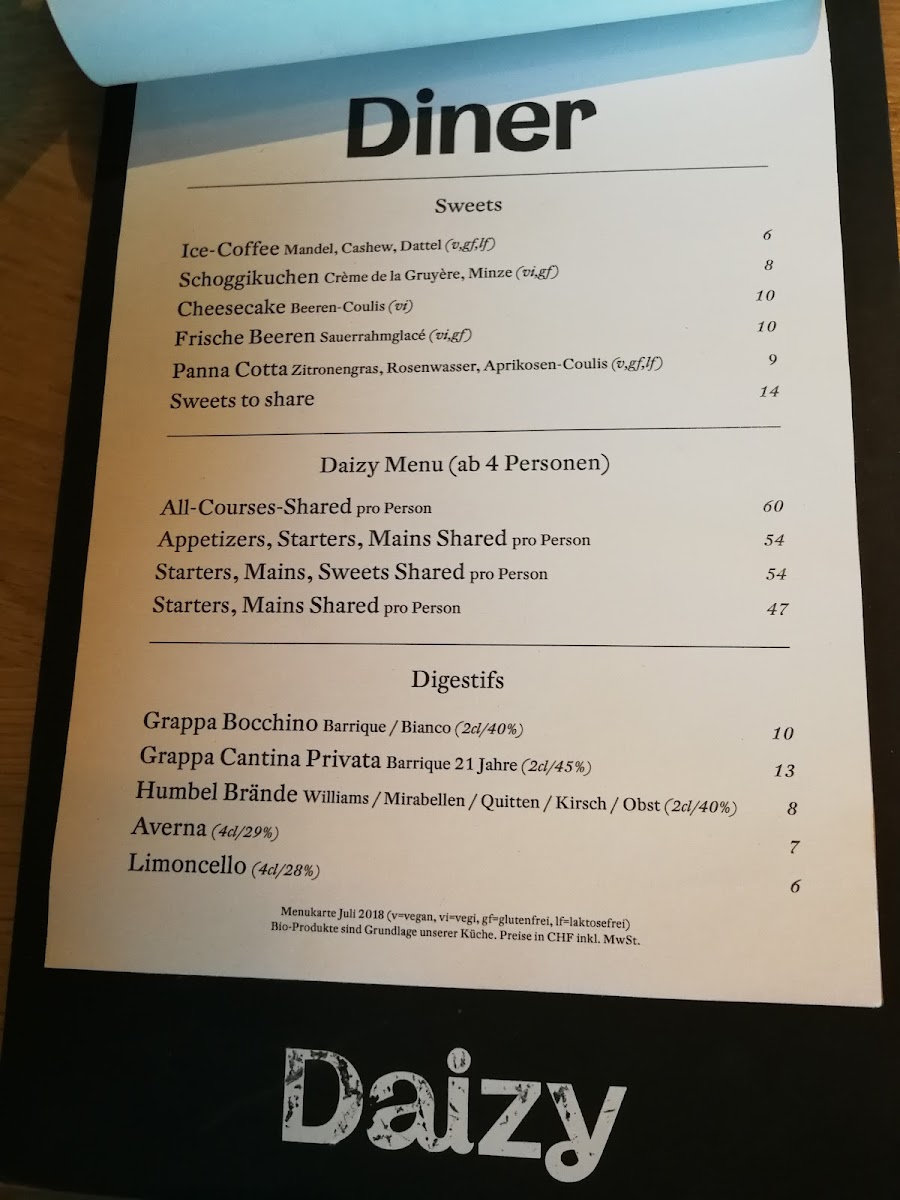 Diner

Sweets

Ice-Coffee Mandel, Cashew, Dattel (v,gf,lf) 6
Schoggikuchen Crème de la Gruyère, Minze (vi,gf) 8
Cheesecake Beeren-Coulis (vi) 10
Frische Beeren Sauerrahmglacé (vi,gf) 10
Panna Cotta Zitronengras, Rosenwasser, Aprikosen-Coulis (v,gf,lf) 9
Sweets to share 14

Daizy Menu (ab 4 Personen)

All-Courses-Shared pro Person 60
Appetizers, Starters, Mains Shared pro Person 54
Starters, Mains, Sweets Shared pro Person 54
Starters, Mains Shared pro Person 47

Digestifs

Grappa Bocchino Barrique / Bianco (2cl/40%) 10
Grappa Cantina Privata Barrique 21 Jahre (2cl/45%) 13
Humbel Brände Williams / Mirabellen / Quitten / Kirsch / Obst (2cl/40%) 8
Averna (4cl/29%) 7
Limoncello (4cl/28%) 6

Menukarte Juli 2018 (v=vegan, vi=vegi, gf=glutenfrei, lf=laktosefrei)
Bio-Produkte sind Grundlage unserer Küche. Preise in CHF inkl. MwSt.

Daizy